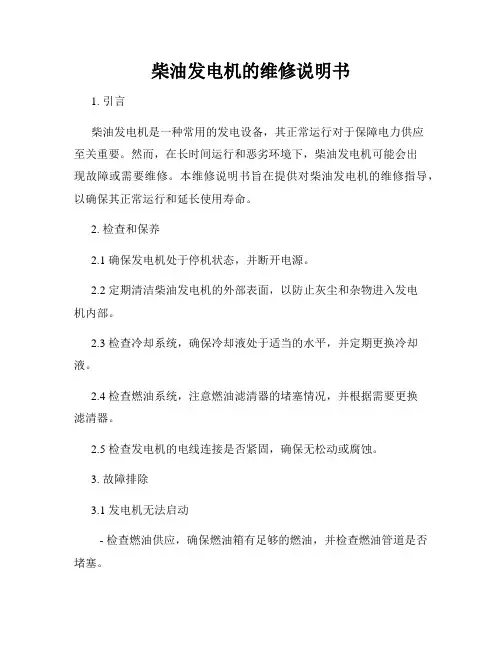 柴油发电机的维修说明书

1. 引言

柴油发电机是一种常用的发电设备，其正常运行对于保障电力供应至关重要。然而，在长时间运行和恶劣环境下，柴油发电机可能会出现故障或需要维修。本维修说明书旨在提供对柴油发电机的维修指导，以确保其正常运行和延长使用寿命。

2. 检查和保养

2.1 确保发电机处于停机状态，并断开电源。

2.2 定期清洁柴油发电机的外部表面，以防止灰尘和杂物进入发电机内部。

2.3 检查冷却系统，确保冷却液处于适当的水平，并定期更换冷却液。

2.4 检查燃油系统，注意燃油滤清器的堵塞情况，并根据需要更换滤清器。

2.5 检查发电机的电线连接是否紧固，确保无松动或腐蚀。

3. 故障排除

3.1 发电机无法启动

- 检查燃油供应，确保燃油箱有足够的燃油，并检查燃油管道是否堵塞。